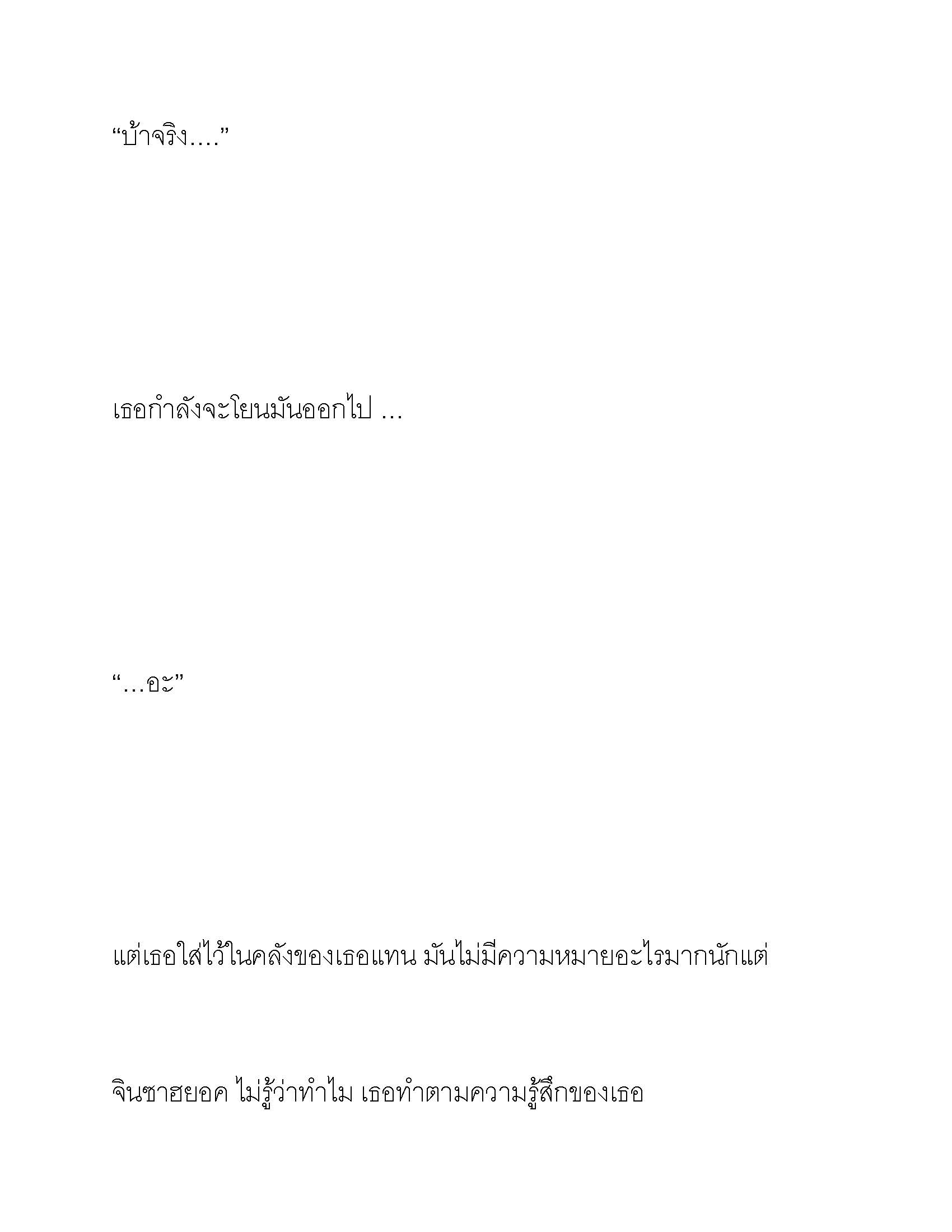 “บ้าจริง....”

เธอกำลังจะโยนมันออกไป ...

“...อะ”

แต่เธอใส่ไว้ในคลังของเธอแทน มันไม่มีความหมายอะไรมากนักแต่

จินซาฮยอค ไม่รู้ว่าทำไม เธอทำตามความรู้สึกของเธอ